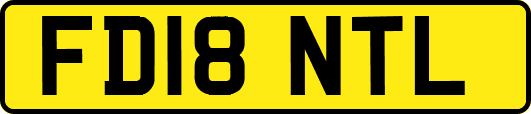 FD18 NTL